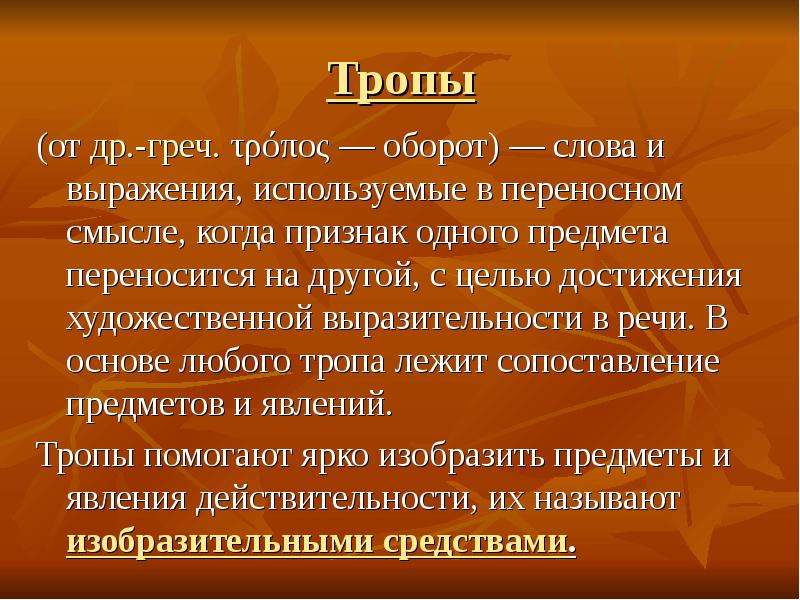 Тропы

(от др.-греч. τρόπος — оборот) — слова и выражения, используемые в переносном смысле, когда признак одного предмета переносится на другой, с целью достижения художественной выразительности в речи. В основе любого тропа лежит сопоставление предметов и явлений.

Тропы помогают ярко изобразить предметы и явления действительности, их называют изобразительными средствами.